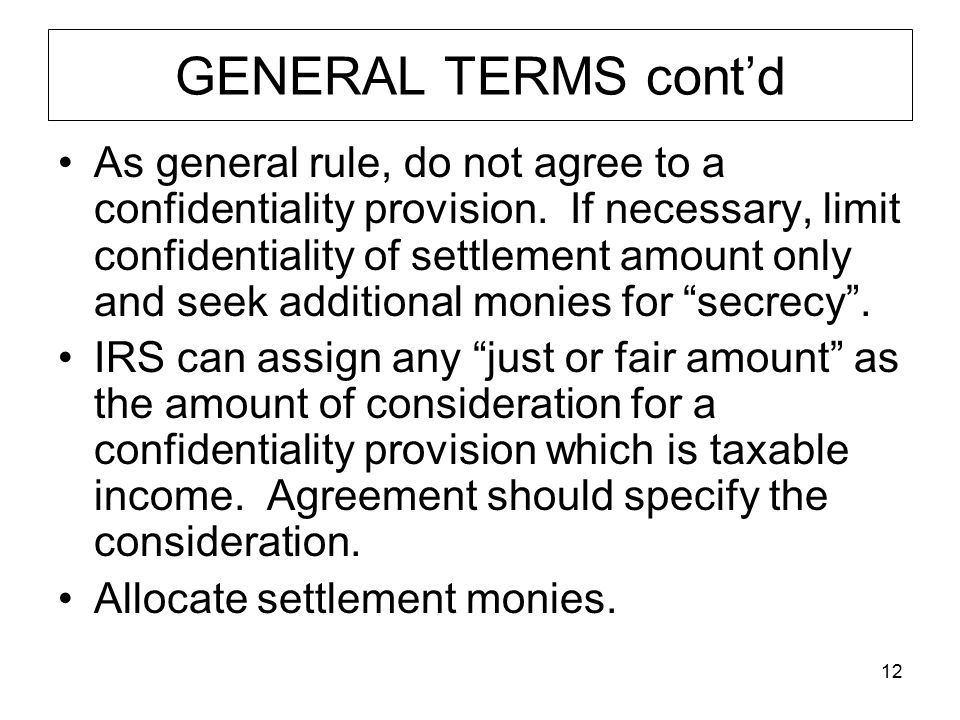 GENERAL TERMS cont’d

• As general rule, do not agree to a confidentiality provision. If necessary, limit confidentiality of settlement amount only and seek additional monies for “secrecy”.

• IRS can assign any “just or fair amount” as the amount of consideration for a confidentiality provision which is taxable income. Agreement should specify the consideration.

• Allocate settlement monies.

12